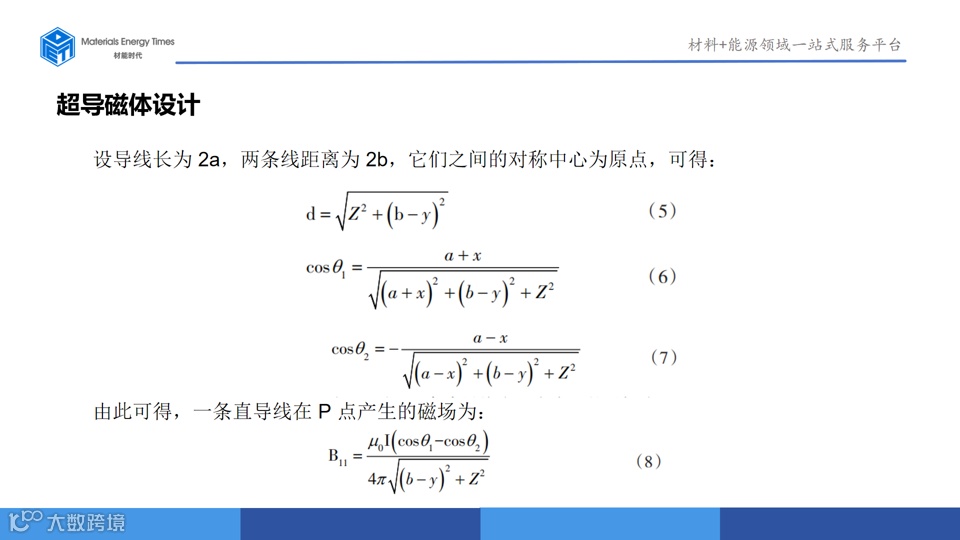 Materials Energy Times
材能时代

材料+能源领域一站式服务平台

超导磁体设计

设导线长为 2a，两条线距离为 2b，它们之间的对称中心为原点，可得：

$d=\sqrt{Z^2+(b-y)^2}$ （5）

$\cos\theta_1=\frac{a+x}{\sqrt{(a+x)^2+(b-y)^2+Z^2}}$ （6）

$\cos\theta_2=-\frac{a-x}{\sqrt{(a-x)^2+(b-y)^2+Z^2}}$ （7）

由此可得，一条直导线在 P 点产生的磁场为：

$B_{11}=\frac{\mu_0 I(\cos\theta_1-\cos\theta_2)}{4\pi\sqrt{(b-y)^2+Z^2}}$ （8）

大数跨境